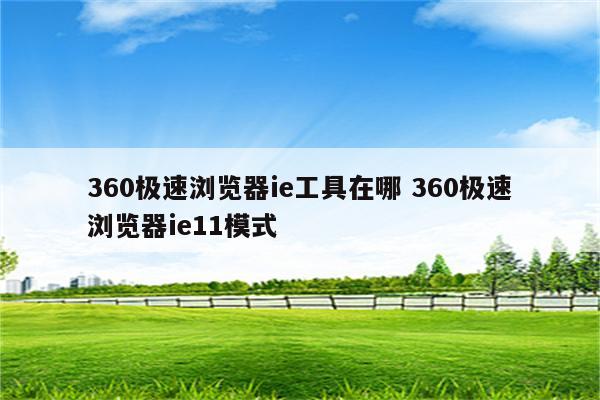 360极速浏览器ie工具在哪 360极速浏览器ie11模式